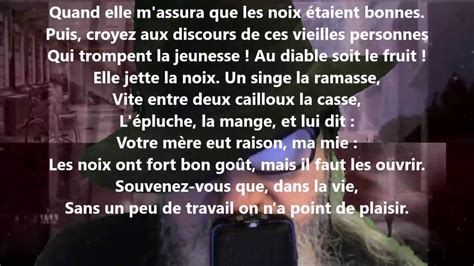 Quand elle m'assura que les noix étaient bonnes.
Puis, croyez aux discours de ces vieilles personnes
Qui trompent la jeunesse ! Au diable soit le fruit !
Elle jette la noix. Un singe la ramasse,
Vite entre deux cailloux la casse,
L'épluche, la mange, et lui dit :
Votre mère eut raison, ma mie :
Les noix ont fort bon goût, mais il faut les ouvrir.
Souvenez-vous que, dans la vie,
Sans un peu de travail on n'a point de plaisir.